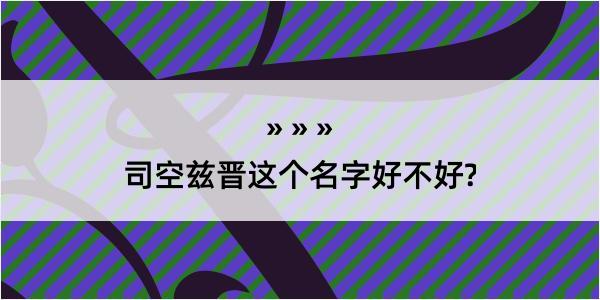 » » »
司空兹晋这个名字好不好?